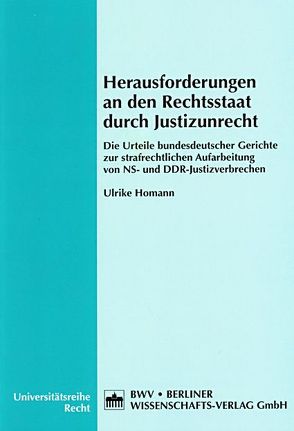 Herausforderungen an den Rechtsstaat durch Justizunrecht

Die Urteile bundesdeutscher Gerichte zur strafrechtlichen Aufarbeitung von NS- und DDR-Justizverbrechen

Ulrike Homann

Universitätsreihe Recht

BWV • BERLINER WISSENSCHAFTS-VERLAG GmbH